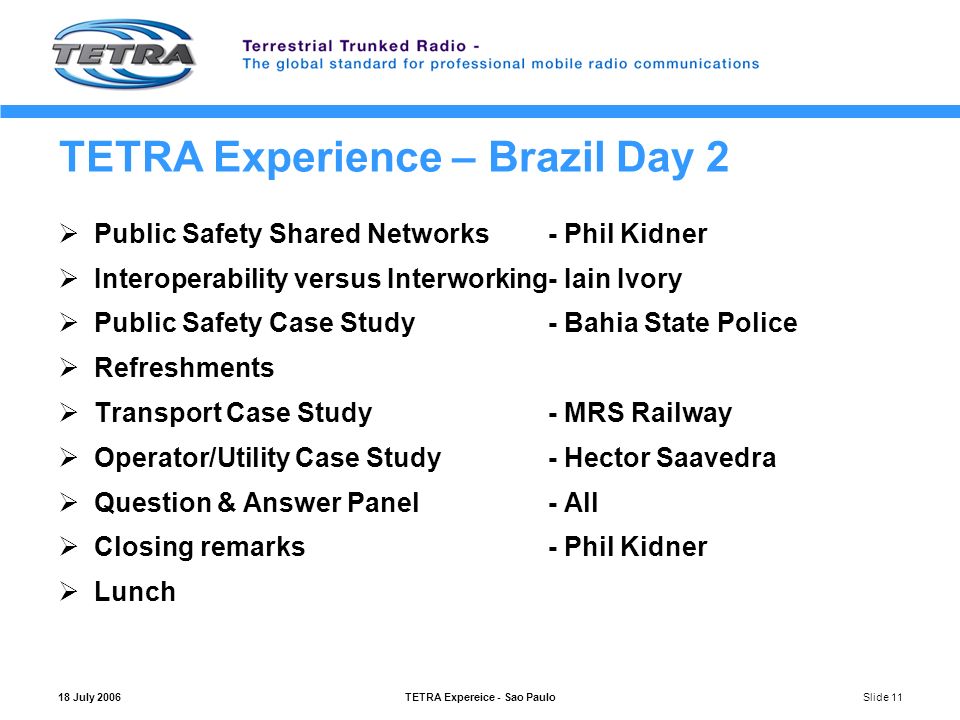 TETRA

Terrestrial Trunked Radio -
The global standard for professional mobile radio communications

TETRA Experience – Brazil Day 2

➢ Public Safety Shared Networks - Phil Kidner
➢ Interoperability versus Interworking- Iain Ivory
➢ Public Safety Case Study - Bahia State Police
➢ Refreshments
➢ Transport Case Study - MRS Railway
➢ Operator/Utility Case Study - Hector Saavedra
➢ Question & Answer Panel - All
➢ Closing remarks - Phil Kidner
➢ Lunch

18 July 2006 TETRA Expereice - Sao Paulo Slide 11